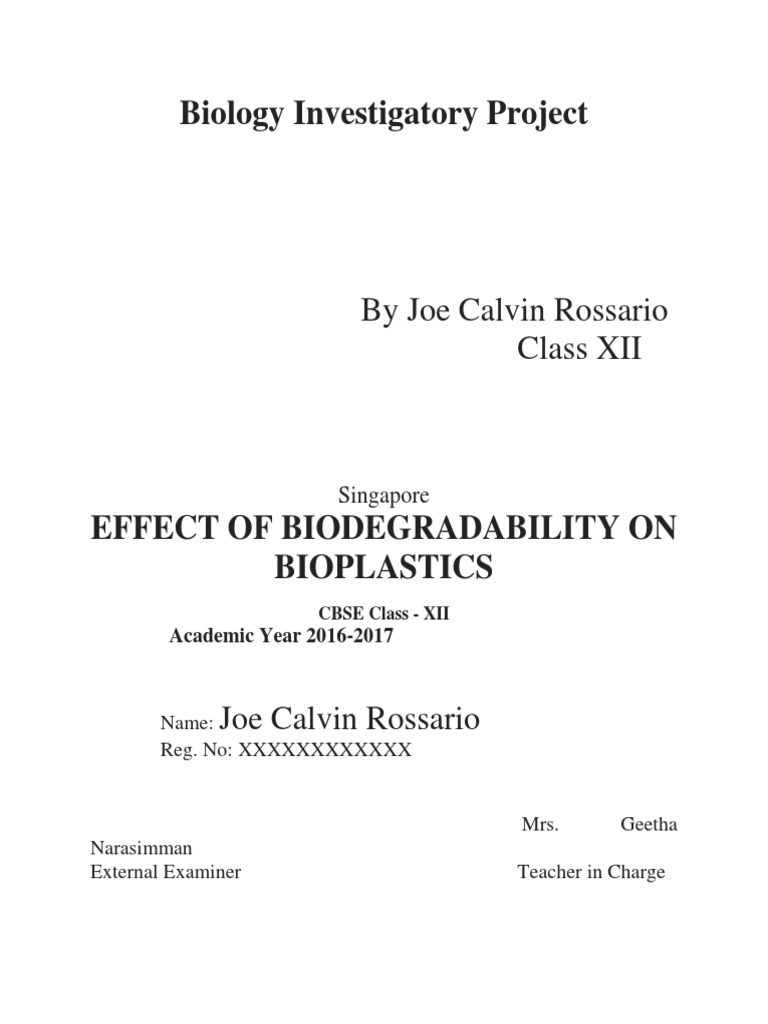 Biology Investigatory Project

By Joe Calvin Rossario
Class XII

Singapore

EFFECT OF BIODEGRADABILITY ON BIOPLASTICS

CBSE Class - XII
Academic Year 2016-2017

Name: Joe Calvin Rossario
Reg. No: XXXXXXXXXXXX

Mrs. Geetha Narasimman
External Examiner Teacher in Charge